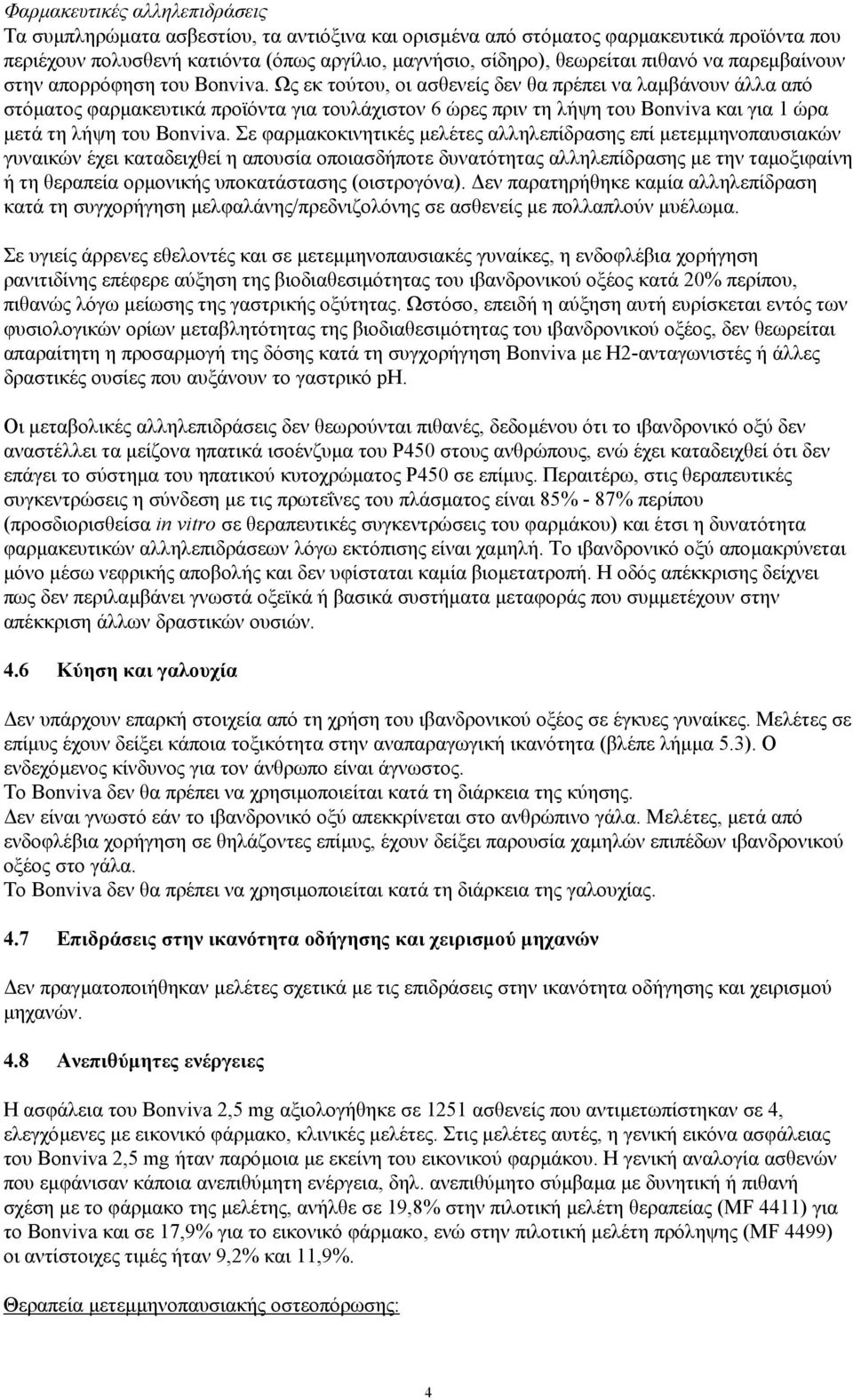 Φαρμακευτικές αλληλεπιδράσεις
Τα συμπληρώματα ασβεστίου, τα αντιόξινα και ορισμένα από στόματος φαρμακευτικά προϊόντα που περιέχουν πολυσθενή κατιόντα (όπως αργίλιο, μαγνήσιο, σίδηρο), θεωρείται πιθανό να παρεμβαίνουν στην απορρόφηση του Bonviva. Ως εκ τούτου, οι ασθενείς δεν θα πρέπει να λαμβάνουν άλλα από στόματος φαρμακευτικά προϊόντα για τουλάχιστον 6 ώρες πριν τη λήψη του Bonviva και για 1 ώρα μετά τη λήψη του Bonviva. Σε φαρμακοκινητικές μελέτες αλληλεπίδρασης επί μετεμμηνοπαυσιακών γυναικών έχει καταδειχθεί η απουσία οποιασδήποτε δυνατότητας αλληλεπίδρασης με την ταμοξιφαίνη ή τη θεραπεία ορμονικής υποκατάστασης (οιστρογόνα). Δεν παρατηρήθηκε καμία αλληλεπίδραση κατά τη συγχορήγηση μελφαλάνης/πρεδνιζολόνης σε ασθενείς με πολλαπλούν μυέλωμα.

Σε υγιείς άρρενες εθελοντές και σε μετεμμηνοπαυσιακές γυναίκες, η ενδοφλέβια χορήγηση ρανιτιδίνης επέφερε αύξηση της βιοδιαθεσιμότητας του ιβανδρονικού οξέος κατά 20% περίπου, πιθανώς λόγω μείωσης της γαστρικής οξύτητας. Ωστόσο, επειδή η αύξηση αυτή ευρίσκεται εντός των φυσιολογικών ορίων μεταβλητότητας της βιοδιαθεσιμότητας του ιβανδρονικού οξέος, δεν θεωρείται απαραίτητη η προσαρμογή της δόσης κατά τη συγχορήγηση Bonviva με H2-ανταγωνιστές ή άλλες δραστικές ουσίες που αυξάνουν το γαστρικό pH.

Οι μεταβολικές αλληλεπιδράσεις δεν θεωρούνται πιθανές, δεδομένου ότι το ιβανδρονικό οξύ δεν αναστέλλει τα μείζονα ηπατικά ισοένζυμα του P450 στους ανθρώπους, ενώ έχει καταδειχθεί ότι δεν επάγει το σύστημα του ηπατικού κυτοχρώματος P450 σε επίμυς. Περαιτέρω, στις θεραπευτικές συγκεντρώσεις η σύνδεση με τις πρωτεΐνες του πλάσματος είναι 85% - 87% περίπου (προσδιορισθείσα in vitro σε θεραπευτικές συγκεντρώσεις του φαρμάκου) και έτσι η δυνατότητα φαρμακευτικών αλληλεπιδράσεων λόγω εκτόπισης είναι χαμηλή. Το ιβανδρονικό οξύ απομακρύνεται μόνο μέσω νεφρικής αποβολής και δεν υφίσταται καμία βιομετατροπή. Η οδός απέκκρισης δείχνει πως δεν περιλαμβάνει γνωστά οξεϊκά ή βασικά συστήματα μεταφοράς που συμμετέχουν στην απέκκριση άλλων δραστικών ουσιών.

4.6 Κύηση και γαλουχία

Δεν υπάρχουν επαρκή στοιχεία από τη χρήση του ιβανδρονικού οξέος σε έγκυες γυναίκες. Μελέτες σε επίμυς έχουν δείξει κάποια τοξικότητα στην αναπαραγωγική ικανότητα (βλέπε λήμμα 5.3). Ο ενδεχόμενος κίνδυνος για τον άνθρωπο είναι άγνωστος.
Το Bonviva δεν θα πρέπει να χρησιμοποιείται κατά τη διάρκεια της κύησης.
Δεν είναι γνωστό εάν το ιβανδρονικό οξύ απεκκρίνεται στο ανθρώπινο γάλα. Μελέτες, μετά από ενδοφλέβια χορήγηση σε θηλάζοντες επίμυς, έχουν δείξει παρουσία χαμηλών επιπέδων ιβανδρονικού οξέος στο γάλα.
Το Bonviva δεν θα πρέπει να χρησιμοποιείται κατά τη διάρκεια της γαλουχίας.

4.7 Επιδράσεις στην ικανότητα οδήγησης και χειρισμού μηχανών

Δεν πραγματοποιήθηκαν μελέτες σχετικά με τις επιδράσεις στην ικανότητα οδήγησης και χειρισμού μηχανών.

4.8 Ανεπιθύμητες ενέργειες

Η ασφάλεια του Bonviva 2,5 mg αξιολογήθηκε σε 1251 ασθενείς που αντιμετωπίστηκαν σε 4, ελεγχόμενες με εικονικό φάρμακο, κλινικές μελέτες. Στις μελέτες αυτές, η γενική εικόνα ασφάλειας του Bonviva 2,5 mg ήταν παρόμοια με εκείνη του εικονικού φαρμάκου. Η γενική αναλογία ασθενών που εμφάνισαν κάποια ανεπιθύμητη ενέργεια, δηλ. ανεπιθύμητο σύμβαμα με πιθανή ή πιθανή σχέση με το φάρμακο της μελέτης, ανήλθε σε 19,8% στην πιλοτική μελέτη θεραπείας (MF 4411) για το Bonviva και σε 17,9% για το εικονικό φάρμακο, ενώ στην πιλοτική μελέτη πρόληψης (MF 4499) οι αντίστοιχες τιμές ήταν 9,2% και 11,9%.

Θεραπεία μετεμμηνοπαυσιακής οστεοπόρωσης:

4